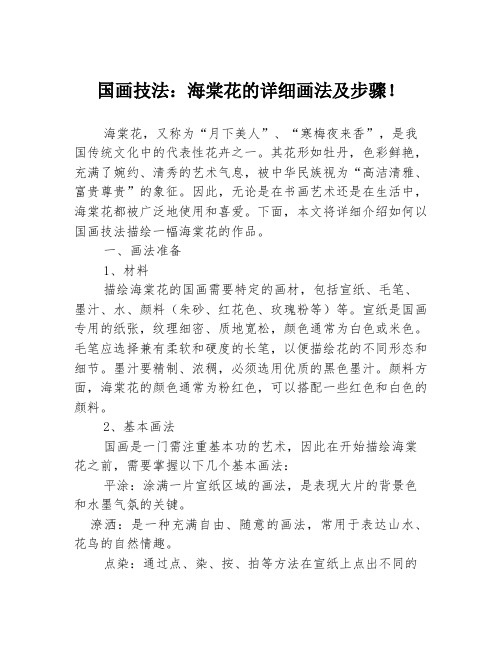 国画技法：海棠花的详细画法及步骤！

海棠花，又称为“月下美人”、“寒梅夜来香”，是我国传统文化中的代表性花卉之一。其花形如牡丹，色彩鲜艳，充满了婉约、清秀的艺术气息，被中华民族视为“高洁清雅、富贵尊贵”的象征。因此，无论是在书画艺术还是在生活中，海棠花都被广泛地使用和喜爱。下面，本文将详细介绍如何以国画技法描绘一幅海棠花的作品。

一、画法准备

1、材料

描绘海棠花的国画需要特定的画材，包括宣纸、毛笔、墨汁、水、颜料（朱砂、红花色、玫瑰粉等）等。宣纸是国画专用的纸张，纹理细密、质地宽松，颜色通常为白色或米色。毛笔应选择兼有柔软和硬度的长笔，以便描绘花的不同形态和细节。墨汁要精制、浓稠，必须选用优质的黑色墨汁。颜料方面，海棠花的颜色通常为粉红色，可以搭配一些红色和白色的颜料。

2、基本画法

国画是一门需注重基本功的艺术，因此在开始描绘海棠花之前，需要掌握以下几个基本画法：

平涂：涂满一片宣纸区域的画法，是表现大片的背景色和水墨气氛的关键。

潦洒：是一种充满自由、随意的画法，常用于表达山水、花鸟的自然情趣。

点染：通过点、染、按、拍等方法在宣纸上点出不同的